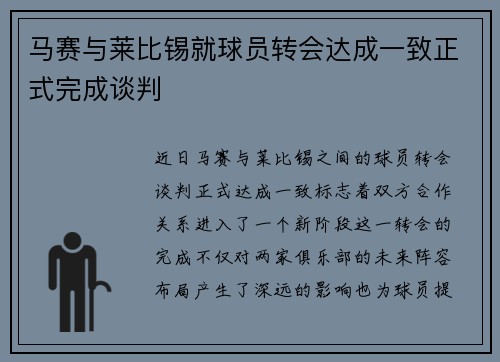 马赛与莱比锡就球员转会达成一致正式完成谈判

近日马赛与莱比锡之间的球员转会谈判正式达成一致标志着双方合作关系进入了一个新阶段这一转会的完成不仅对两家俱乐部的未来阵容布局产生了深远的影响也为球员提